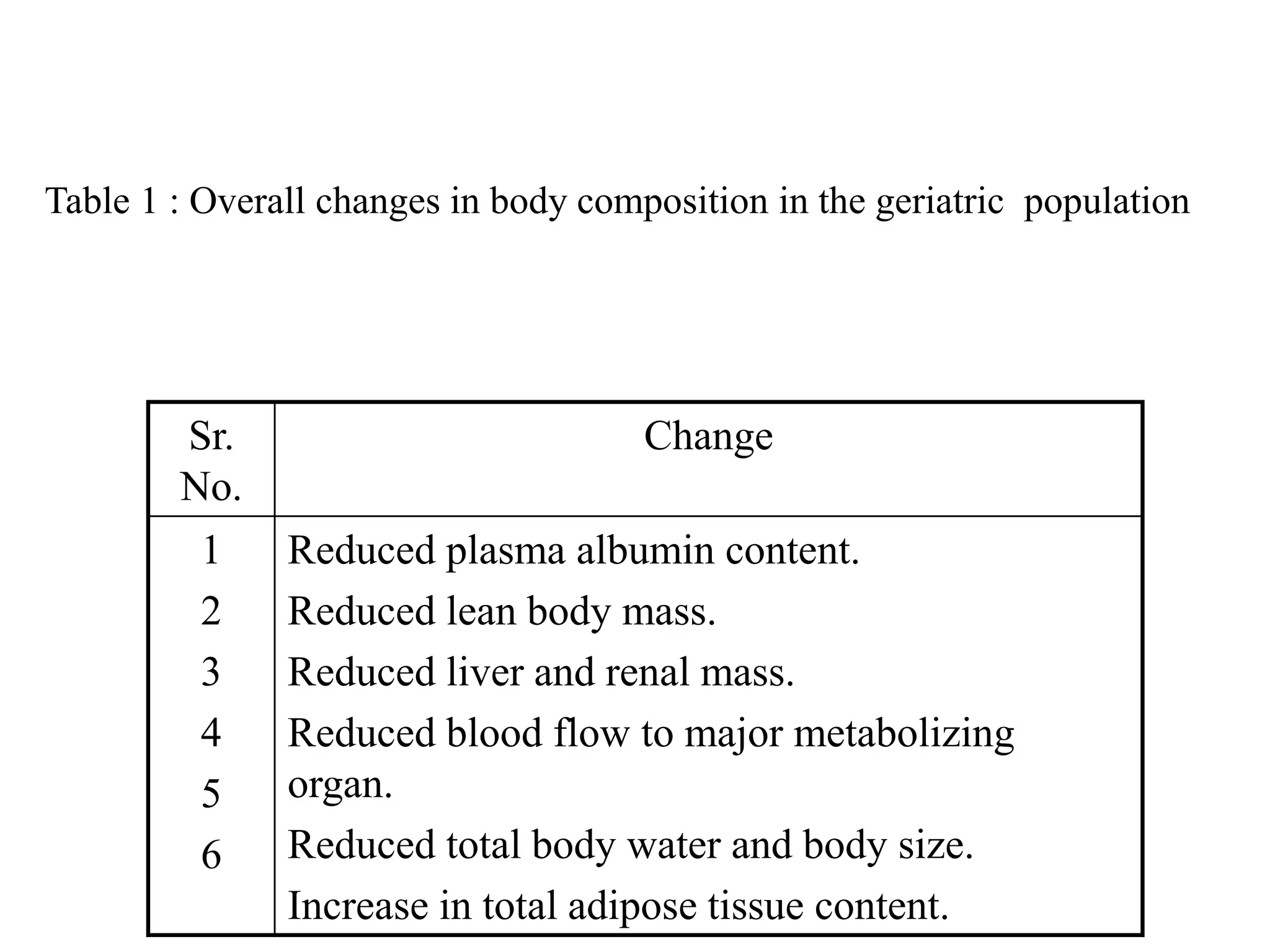 Table 1 : Overall changes in body composition in the geriatric population

| Sr. No. | Change |
|---|---|
| 1 | Reduced plasma albumin content. |
| 2 | Reduced lean body mass. |
| 3 | Reduced liver and renal mass. |
| 4 | Reduced blood flow to major metabolizing organ. |
| 5 | Reduced total body water and body size. |
| 6 | Increase in total adipose tissue content. |